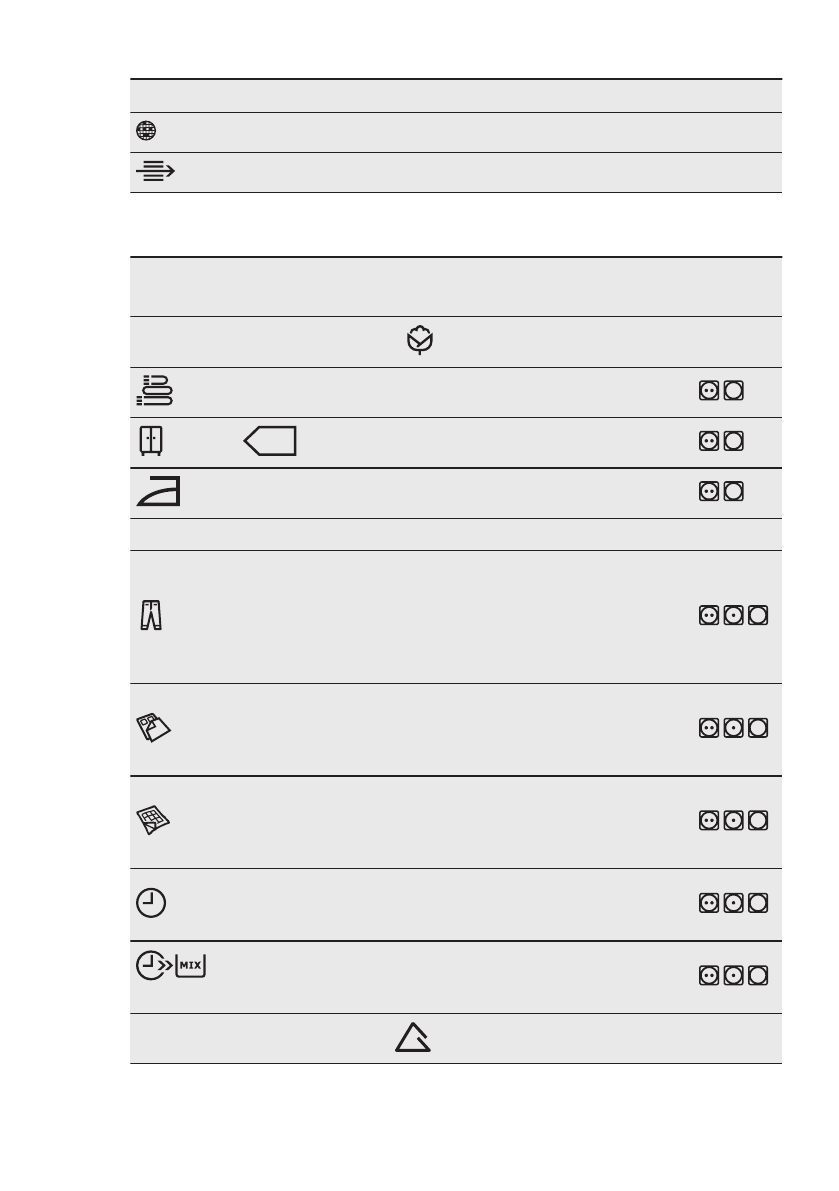 MIX